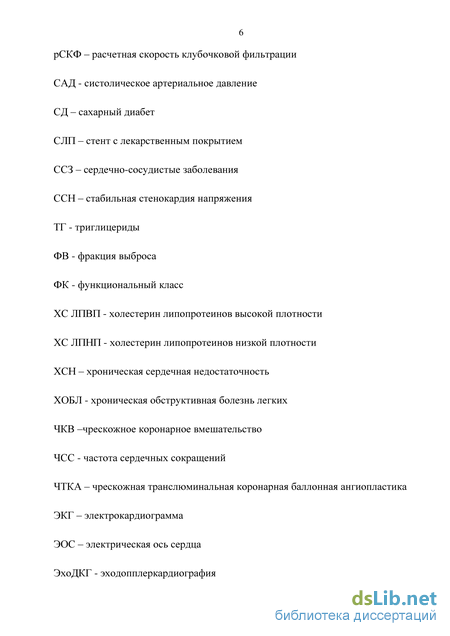 6

рСКФ – расчетная скорость клубочковой фильтрации

САД - систолическое артериальное давление

СД – сахарный диабет

СЛП – стент с лекарственным покрытием

ССЗ – сердечно-сосудистые заболевания

ССН – стабильная стенокардия напряжения

ТГ - триглицериды

ФВ - фракция выброса

ФК - функциональный класс

ХС ЛПВП - холестерин липопротеинов высокой плотности

ХС ЛПНП - холестерин липопротеинов низкой плотности

ХСН – хроническая сердечная недостаточность

ХОБЛ - хроническая обструктивная болезнь легких

ЧКВ –чрескожное коронарное вмешательство

ЧСС - частота сердечных сокращений

ЧТКА – чрескожная транслюминальная коронарная баллонная ангиопластика

ЭКГ – электрокардиограмма

ЭОС – электрическая ось сердца

ЭхоДКГ - эходопплеркардиография

dsLib.net
библиотека диссертаций